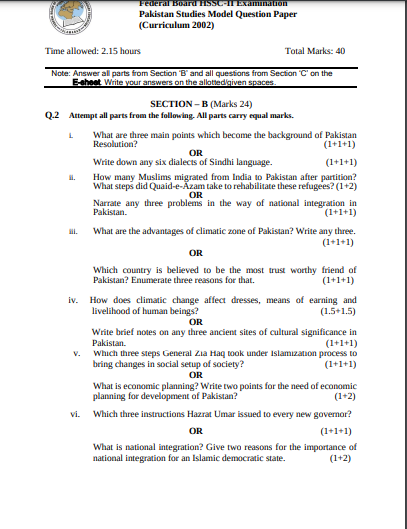 Federal Board HSSC-II Examination
Pakistan Studies Model Question Paper
(Curriculum 2002)

Time allowed: 2.15 hours

Total Marks: 40

Note: Answer all parts from Section 'B' and all questions from Section 'C' on the E-sheet. Write your answers on the allotted/given spaces.

SECTION – B (Marks 24)

Q.2 Attempt all parts from the following. All parts carry equal marks.

i. What are three main points which become the background of Pakistan Resolution? (1+1+1)

OR

Write down any six dialects of Sindhi language. (1+1+1)

ii. How many Muslims migrated from India to Pakistan after partition? What steps did Quaid-e-Azam take to rehabilitate these refugees? (1+2)

OR

Narrate any three problems in the way of national integration in Pakistan. (1+1+1)

iii. What are the advantages of climatic zone of Pakistan? Write any three. (1+1+1)

OR

Which country is believed to be the most trust worthy friend of Pakistan? Enumerate three reasons for that. (1+1+1)

iv. How does climatic change affect dresses, means of earning and livelihood of human beings? (1.5+1.5)

OR

Write brief notes on any three ancient sites of cultural significance in Pakistan. (1+1+1)

v. Which three steps General Zia Haq took under Islamization process to bring changes in social setup of society? (1+1+1)

OR

What is economic planning? Write two points for the need of economic planning for development of Pakistan? (1+2)

vi. Which three instructions Hazrat Umar issued to every new governor?

OR (1+1+1)

What is national integration? Give two reasons for the importance of national integration for an Islamic democratic state. (1+2)